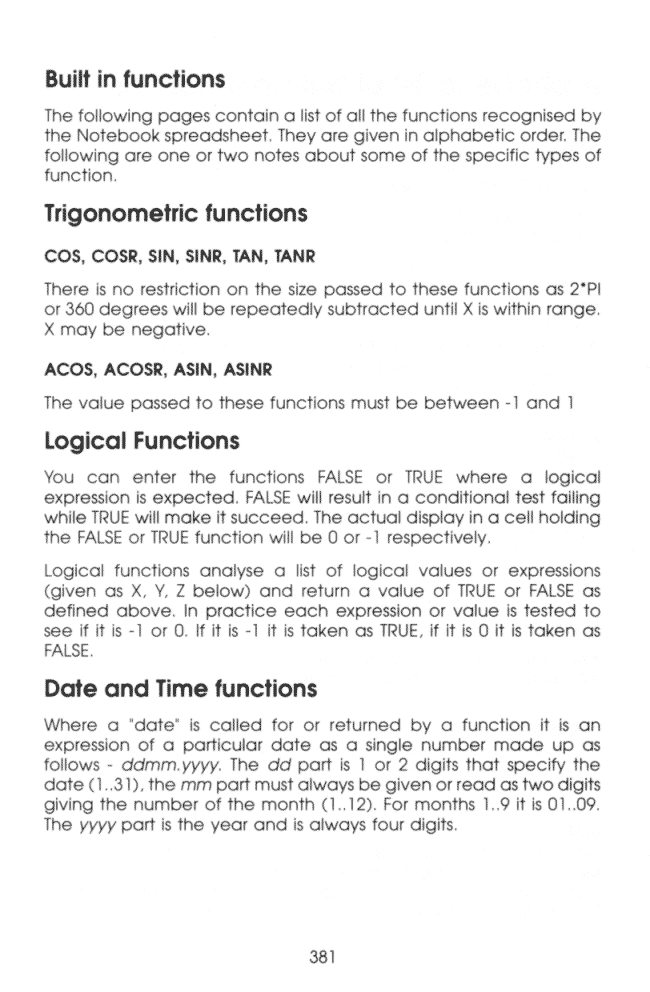 Built in functions

The following pages contain a list of all the functions recognised by the Notebook spreadsheet. They are given in alphabetic order. The following are one or two notes about some of the specific types of function.

Trigonometric functions

COS, COSR, SIN, SINR, TAN, TANR

There is no restriction on the size passed to these functions as 2*PI or 360 degrees will be repeatedly subtracted until X is within range. X may be negative.

ACOS, ACOSR, ASIN, ASINR

The value passed to these functions must be between -1 and 1

Logical Functions

You can enter the functions FALSE or TRUE where a logical expression is expected. FALSE will result in a conditional test failing while TRUE will make it succeed. The actual display in a cell holding the FALSE or TRUE function will be 0 or -1 respectively.

Logical functions analyse a list of logical values or expressions (given as X, Y, Z below) and return a value of TRUE or FALSE as defined above. In practice each expression or value is tested to see if it is -1 or 0. If it is -1 it is taken as TRUE, if it is 0 it is taken as FALSE.

Date and Time functions

Where a "date" is called for or returned by a function it is an expression of a particular date as a single number made up as follows - ddmm.yyyy. The dd part is 1 or 2 digits that specify the date (1..31), the mm part must always be given or read as two digits giving the number of the month (1..12). For months 1..9 it is 01..09. The yyyy part is the year and is always four digits.

381